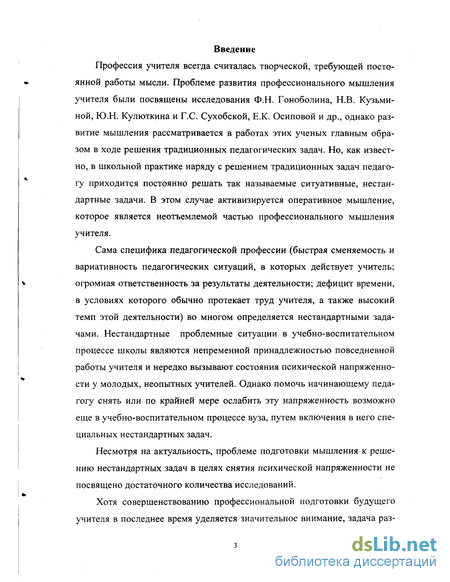 Введение

Профессия учителя всегда считалась творческой, требующей постоянной работы мысли. Проблеме развития профессионального мышления учителя были посвящены исследования Ф.Н. Гоноболина, Н.В. Кузьминой, Ю.Н. Кулюткина и Г.С. Сухобской, Е.К. Осиповой и др., однако развитие мышления рассматривается в работах этих ученых главным образом в ходе решения традиционных педагогических задач. Но, как известно, в школьной практике наряду с решением традиционных задач педагогу приходится постоянно решать так называемые ситуативные, нестандартные задачи. В этом случае активизируется оперативное мышление, которое является неотъемлемой частью профессионального мышления учителя.

Сама специфика педагогической профессии (быстрая сменяемость и вариативность педагогических ситуаций, в которых действует учитель; огромная ответственность за результаты деятельности; дефицит времени, в условиях которого обычно протекает труд учителя, а также высокий темп этой деятельности) во многом определяется нестандартными задачами. Нестандартные проблемные ситуации в учебно-воспитательном процессе школы являются непременной принадлежностью повседневной работы учителя и нередко вызывают состояния психической напряженности у молодых, неопытных учителей. Однако помочь начинающему педагогу снять или по крайней мере ослабить эту напряженность возможно еще в учебно-воспитательном процессе вуза, путем включения в него специальных нестандартных задач.

Несмотря на актуальность, проблеме подготовки мышления к решению нестандартных задач в целях снятия психической напряженности не посвящено достаточного количества исследований.

Хотя совершенствованию профессиональной подготовки будущего учителя в последнее время уделяется значительное внимание, задача раз-

3

dsLib.net
библиотека диссертаций